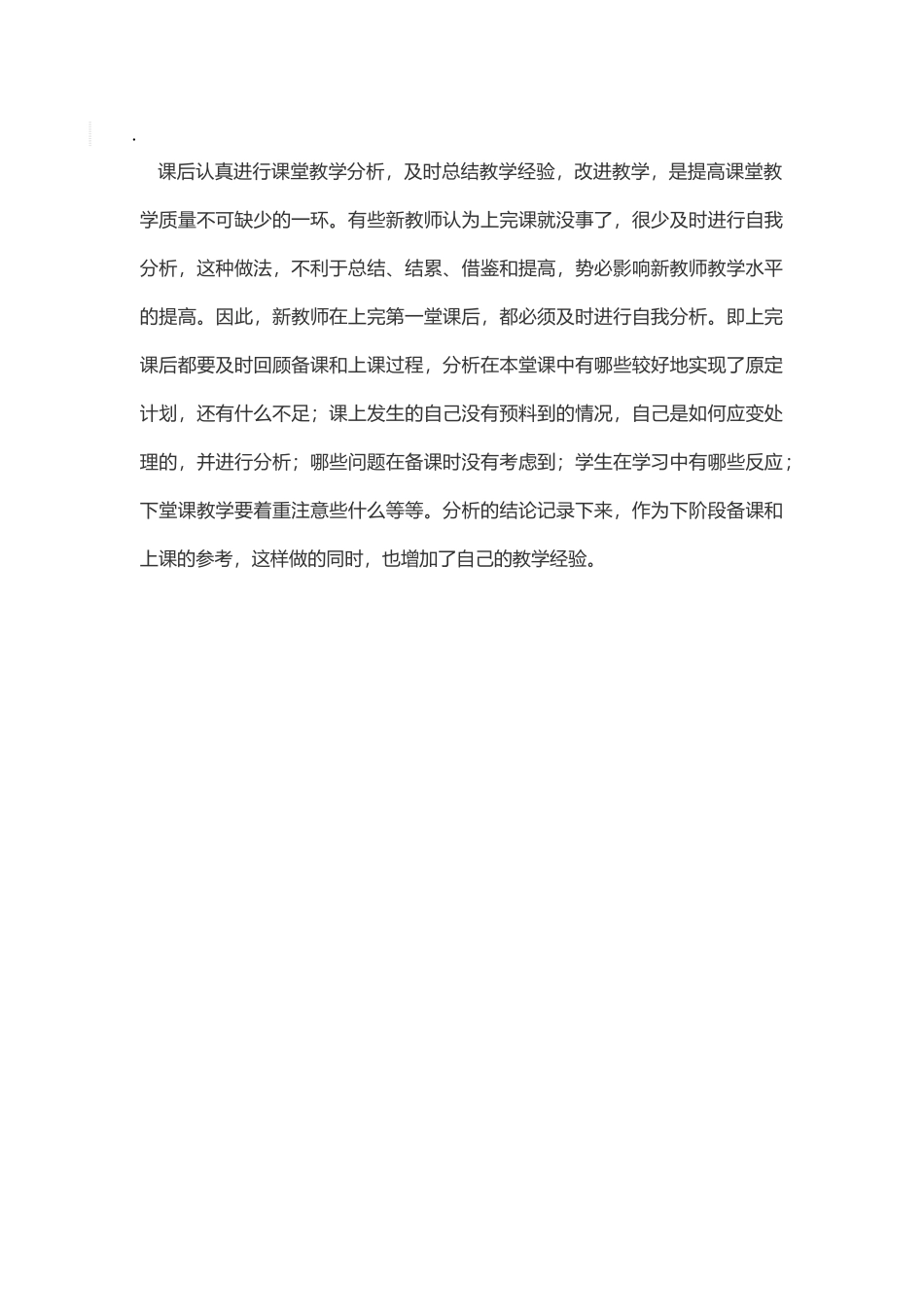 .

课后认真进行课堂教学分析，及时总结教学经验，改进教学，是提高课堂教学质量不可缺少的一环。有些新教师认为上完课就没事了，很少及时进行自我分析，这种做法，不利于总结、结累、借鉴和提高，势必影响新教师教学水平的提高。因此，新教师在上完第一堂课后，都必须及时进行自我分析。即上完课后都要及时回顾备课和上课过程，分析在本堂课中有哪些较好地实现了原定计划，还有什么不足；课上发生的自己没有预料到的情况，自己是如何应变处理的，并进行分析；哪些问题在备课时没有考虑到；学生在学习中有哪些反应；下堂课教学要着重注意些什么等等。分析的结论记录下来，作为下阶段备课和上课的参考，这样做的同时，也增加了自己的教学经验。